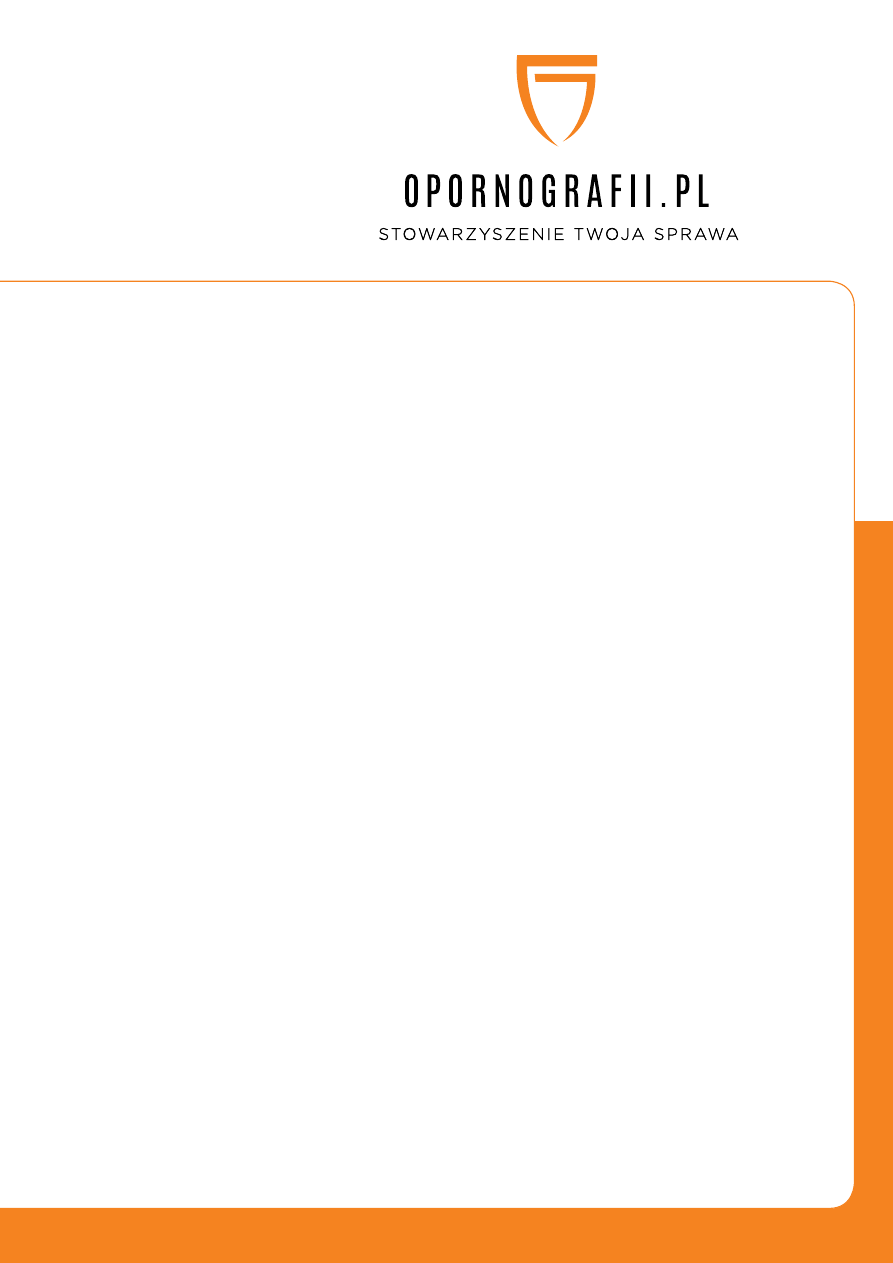 OPORNOGRAFII.PL
STOWARZYSZENIE TWOJA SPRAWA